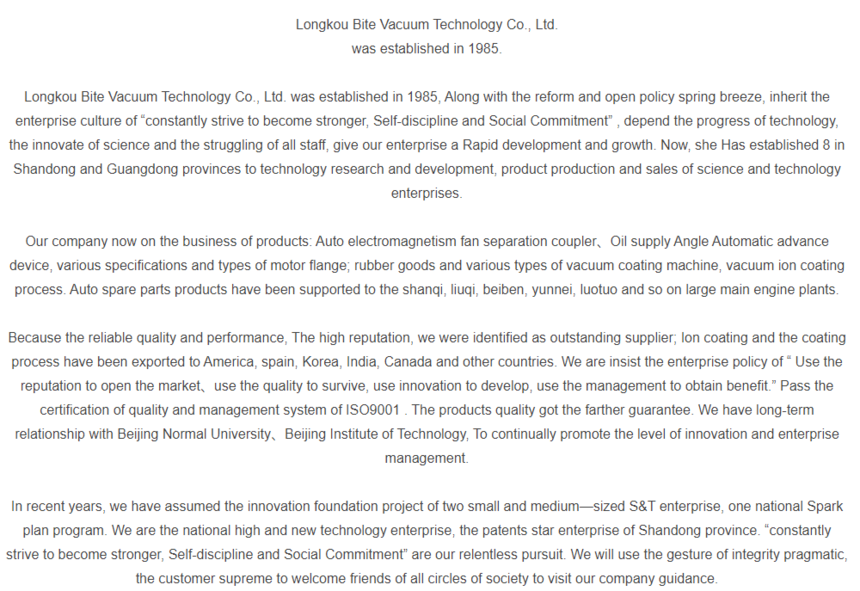 Longkou Bite Vacuum Technology Co., Ltd.
was established in 1985.

Longkou Bite Vacuum Technology Co., Ltd. was established in 1985, Along with the reform and open policy spring breeze, inherit the enterprise culture of “constantly strive to become stronger, Self-discipline and Social Commitment” , depend the progress of technology, the innovate of science and the struggling of all staff, give our enterprise a Rapid development and growth. Now, she Has established 8 in Shandong and Guangdong provinces to technology research and development, product production and sales of science and technology enterprises.

Our company now on the business of products: Auto electromagnetism fan separation coupler、Oil supply Angle Automatic advance device, various specifications and types of motor flange; rubber goods and various types of vacuum coating machine, vacuum ion coating process. Auto spare parts products have been supported to the shanqi, liuqi, beiben, yunnei, luotuo and so on large main engine plants.

Because the reliable quality and performance, The high reputation, we were identified as outstanding supplier; Ion coating and the coating process have been exported to America, spain, Korea, India, Canada and other countries. We are insist the enterprise policy of “ Use the reputation to open the market、use the quality to survive, use innovation to develop, use the management to obtain benefit.” Pass the certification of quality and management system of ISO9001 . The products quality got the farther guarantee. We have long-term relationship with Beijing Normal University、Beijing Institute of Technology, To continually promote the level of innovation and enterprise management.

In recent years, we have assumed the innovation foundation project of two small and medium—sized S&T enterprise, one national Spark plan program. We are the national high and new technology enterprise, the patents star enterprise of Shandong province. “constantly strive to become stronger, Self-discipline and Social Commitment” are our relentless pursuit. We will use the gesture of integrity pragmatic, the customer supreme to welcome friends of all circles of society to visit our company guidance.